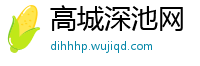 高城深池网
dihhhp.wujiqd.com